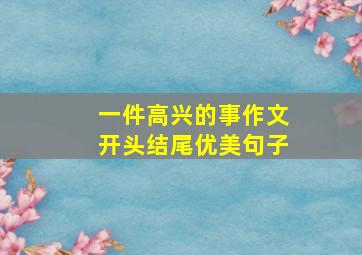 一件高兴的事作文
开头结尾优美句子